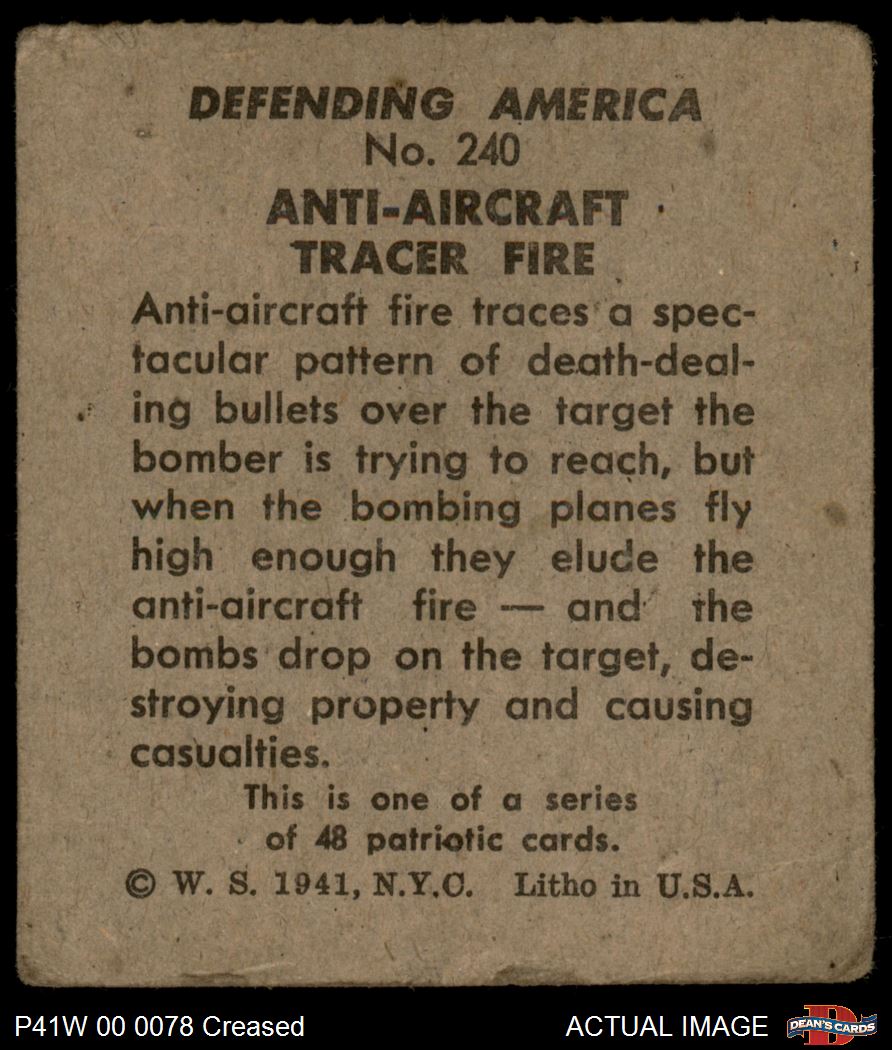 DEFENDING AMERICA
No. 240
ANTI-AIRCRAFT
TRACER FIRE

Anti-aircraft fire traces a spectacular pattern of death-dealing bullets over the target the bomber is trying to reach, but when the bombing planes fly high enough they elude the anti-aircraft fire — and the bombs drop on the target, destroying property and causing casualties.

This is one of a series of 48 patriotic cards.

© W. S. 1941, N.Y.C. Litho in U.S.A.

P41W 00 0078 Creased

ACTUAL IMAGE

DEAN'S CARDS